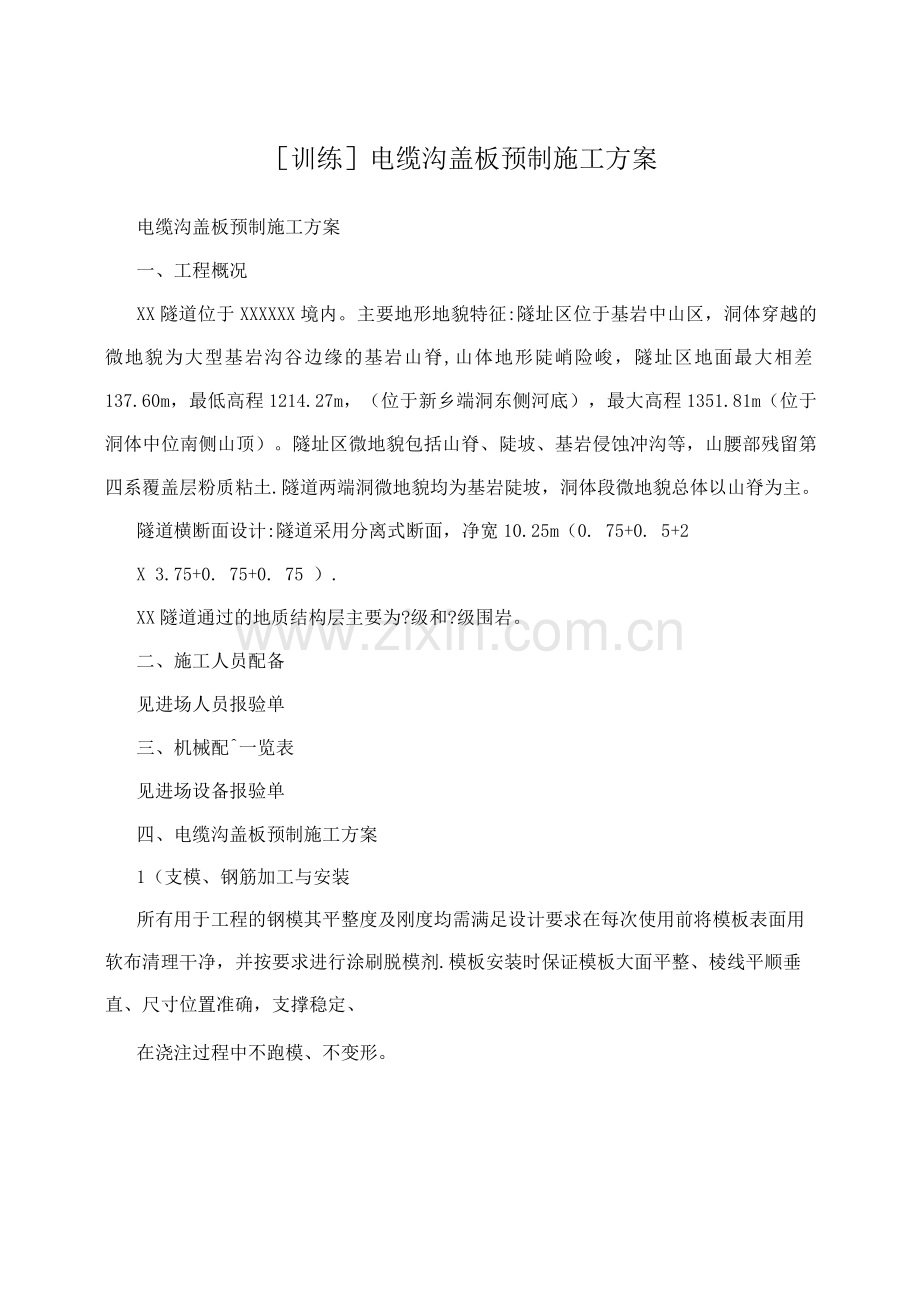 [训练]电缆沟盖板预制施工方案

电缆沟盖板预制施工方案

一、工程概况

XX隧道位于XXXXXX境内。主要地形地貌特征:隧址区位于基岩中山区，洞体穿越的微地貌为大型基岩沟谷边缘的基岩山脊,山体地形陡峭险峻，隧址区地面最大相差137.60m，最低高程1214.27m，（位于新乡端洞东侧河底），最大高程1351.81m（位于洞体中位南侧山顶）。隧址区微地貌包括山脊、陡坡、基岩侵蚀冲沟等，山腰部残留第四系覆盖层粉质粘土.隧道两端洞微地貌均为基岩陡坡，洞体段微地貌总体以山脊为主。

隧道横断面设计:隧道采用分离式断面，净宽10.25m（0. 75+0. 5+2

X 3.75+0. 75+0. 75 ）.

XX隧道通过的地质结构层主要为?级和?级围岩。

二、施工人员配备

见进场人员报验单

三、机械配ˆ一览表

见进场设备报验单

四、电缆沟盖板预制施工方案

1（支模、钢筋加工与安装

所有用于工程的钢模其平整度及刚度均需满足设计要求在每次使用前将模板表面用软布清理干净，并按要求进行涂刷脱模剂.模板安装时保证模板大面平整、棱线平顺垂直、尺寸位置准确，支撑稳定、

在浇注过程中不跑模、不变形。

www.zixin.com.cn